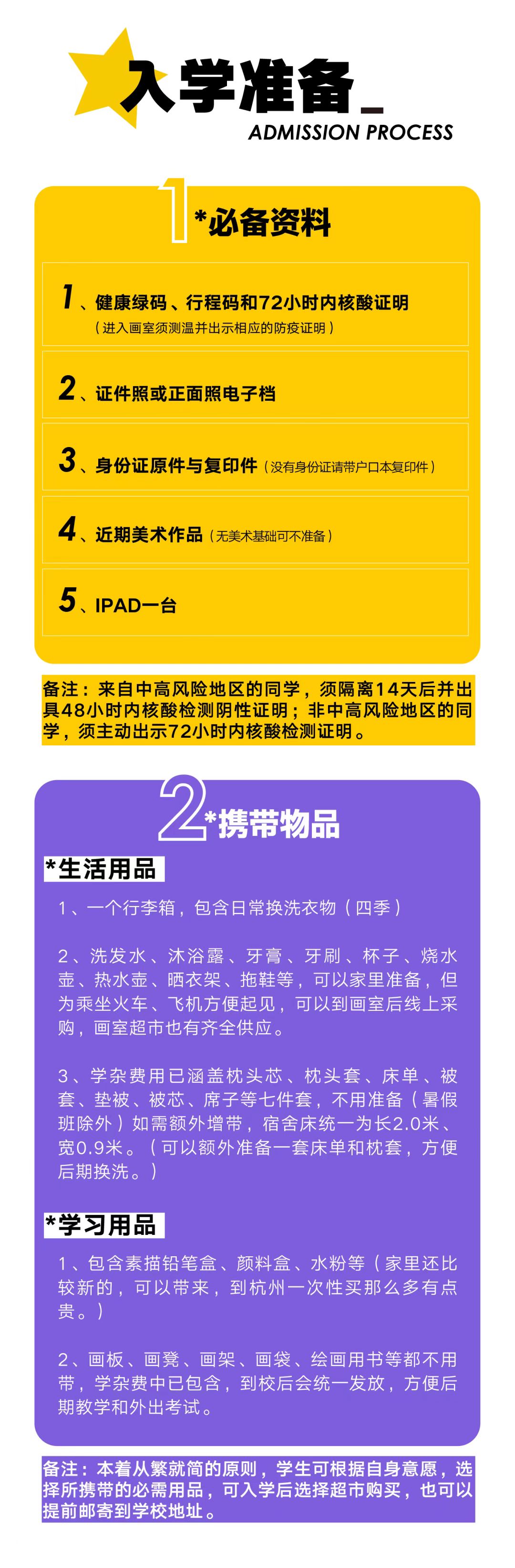 入学准备_
ADMISSION PROCESS

1 *必备资料

1、健康绿码、行程码和72小时内核酸证明
（进入画室须测温并出示相应的防疫证明）

2、证件照或正面照电子档

3、身份证原件与复印件（没有身份证请带户口本复印件）

4、近期美术作品（无美术基础可不准备）

5、IPAD一台

备注：来自中高风险地区的同学，须隔离14天后并出具48小时内核酸检测阴性证明；非中高风险地区的同学，须主动出示72小时内核酸检测证明。

2 *携带物品

*生活用品

1、一个行李箱，包含日常换洗衣物（四季）

2、洗发水、沐浴露、牙膏、牙刷、杯子、烧水壶、热水壶、晒衣架、拖鞋等，可以家里准备，但为乘坐火车、飞机方便起见，可以到画室后线上采购，画室超市也有齐全供应。

3、学杂费用已涵盖枕头芯、枕头套、床单、被套、垫被、被芯、席子等七件套，不用准备（暑假班除外）如需额外增带，宿舍床统一为长2.0米、宽0.9米。（可以额外准备一套床单和枕套，方便后期换洗。）

*学习用品

1、包含素描铅笔盒、颜料盒、水粉等（家里还比较新的，可以带来，到杭州一次性买那么多有点贵。）

2、画板、画凳、画架、画袋、绘画用书等都不用带，学杂费中已包含，到校后会统一发放，方便后期教学和外出考试。

备注：本着从繁就简的原则，学生可根据自身意愿，选择所携带的必需用品，可入学后选择超市购买，也可以提前邮寄到学校地址。